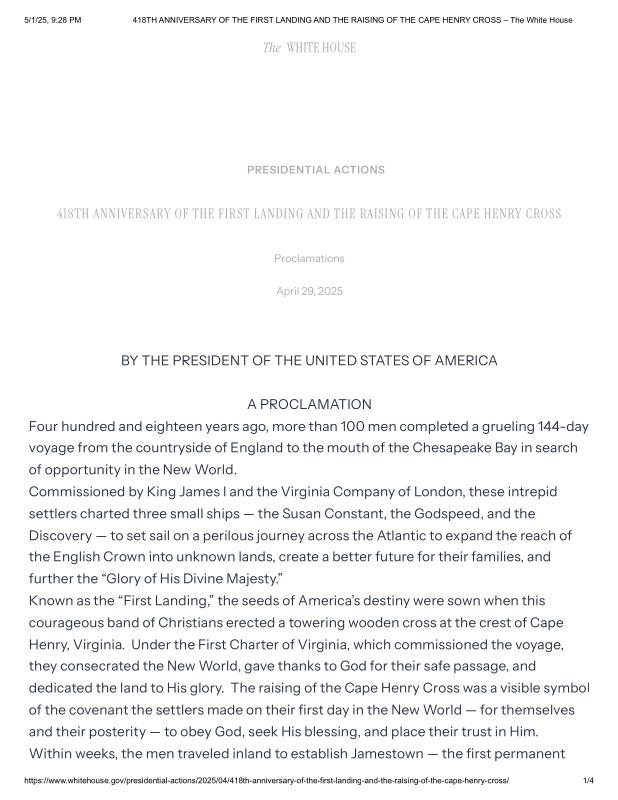 5/1/25, 9:28 PM 418TH ANNIVERSARY OF THE FIRST LANDING AND THE RAISING OF THE CAPE HENRY CROSS – The White House

The WHITE HOUSE

PRESIDENTIAL ACTIONS

418TH ANNIVERSARY OF THE FIRST LANDING AND THE RAISING OF THE CAPE HENRY CROSS

Proclamations

April 29, 2025

BY THE PRESIDENT OF THE UNITED STATES OF AMERICA

A PROCLAMATION

Four hundred and eighteen years ago, more than 100 men completed a grueling 144-day voyage from the countryside of England to the mouth of the Chesapeake Bay in search of opportunity in the New World.

Commissioned by King James I and the Virginia Company of London, these intrepid settlers charted three small ships — the Susan Constant, the Godspeed, and the Discovery — to set sail on a perilous journey across the Atlantic to expand the reach of the English Crown into unknown lands, create a better future for their families, and further the “Glory of His Divine Majesty.”

Known as the “First Landing,” the seeds of America’s destiny were sown when this courageous band of Christians erected a towering wooden cross at the crest of Cape Henry, Virginia. Under the First Charter of Virginia, which commissioned the voyage, they consecrated the New World, gave thanks to God for their safe passage, and dedicated the land to His glory. The raising of the Cape Henry Cross was a visible symbol of the covenant the settlers made on their first day in the New World — for themselves and their posterity — to obey God, seek His blessing, and place their trust in Him.

Within weeks, the men traveled inland to establish Jamestown — the first permanent

https://www.whitehouse.gov/presidential-actions/2025/04/418th-anniversary-of-the-first-landing-and-the-raising-of-the-cape-henry-cross/ 1/4